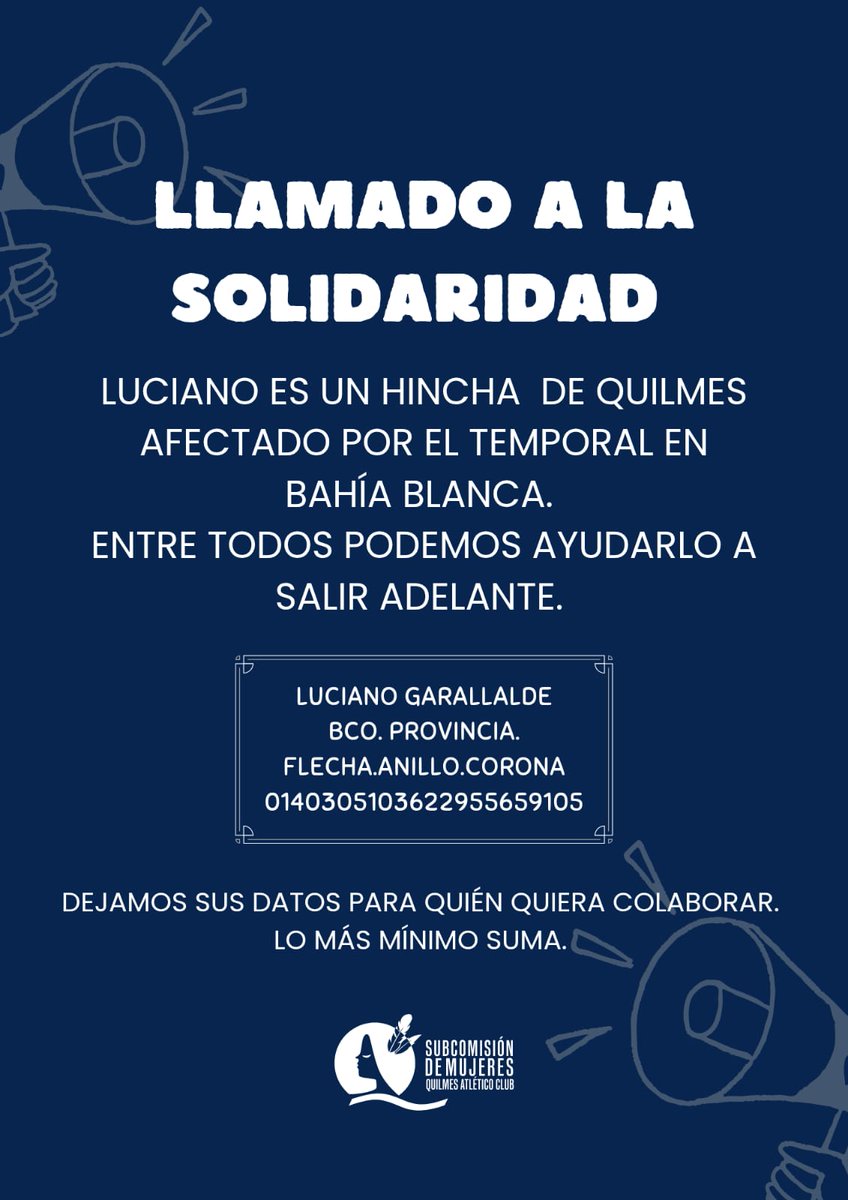 LLAMADO A LA SOLIDARIDAD

LUCIANO ES UN HINCHA DE QUILMES AFECTADO POR EL TEMPORAL EN BAHÍA BLANCA.
ENTRE TODOS PODEMOS AYUDARLO A SALIR ADELANTE.

LUCIANO GARALLALDE
BCO. PROVINCIA.
FLECHA.ANILLO.CORONA
0140305103622955659105

DEJAMOS SUS DATOS PARA QUIÉN QUIERA COLABORAR.
LO MÁS MÍNIMO SUMA.

SUBCOMISIÓN DE MUJERES
QUILMES ATLÉTICO CLUB